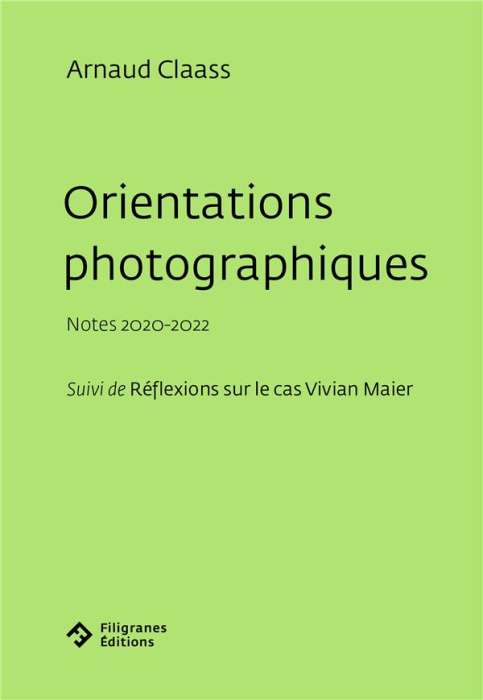 Arnaud Claass

Orientations photographiques

Notes 2020-2022

Suivi de Réflexions sur le cas Vivian Maier

Filigranes Éditions